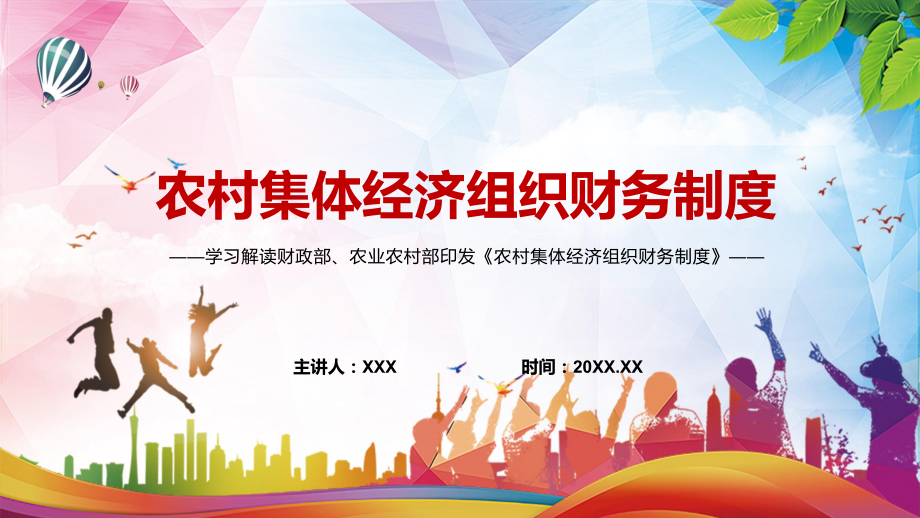 农村集体经济组织财务制度

——学习解读财政部、农业农村部印发《农村集体经济组织财务制度》——

主讲人：XXX

时间：20XX.XX